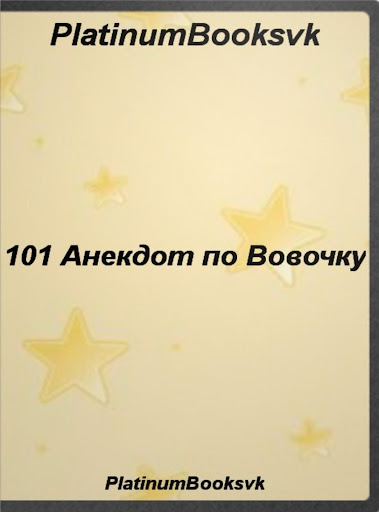 PlatinumBooksvk

101 Анекдот по Вовочку

PlatinumBooksvk